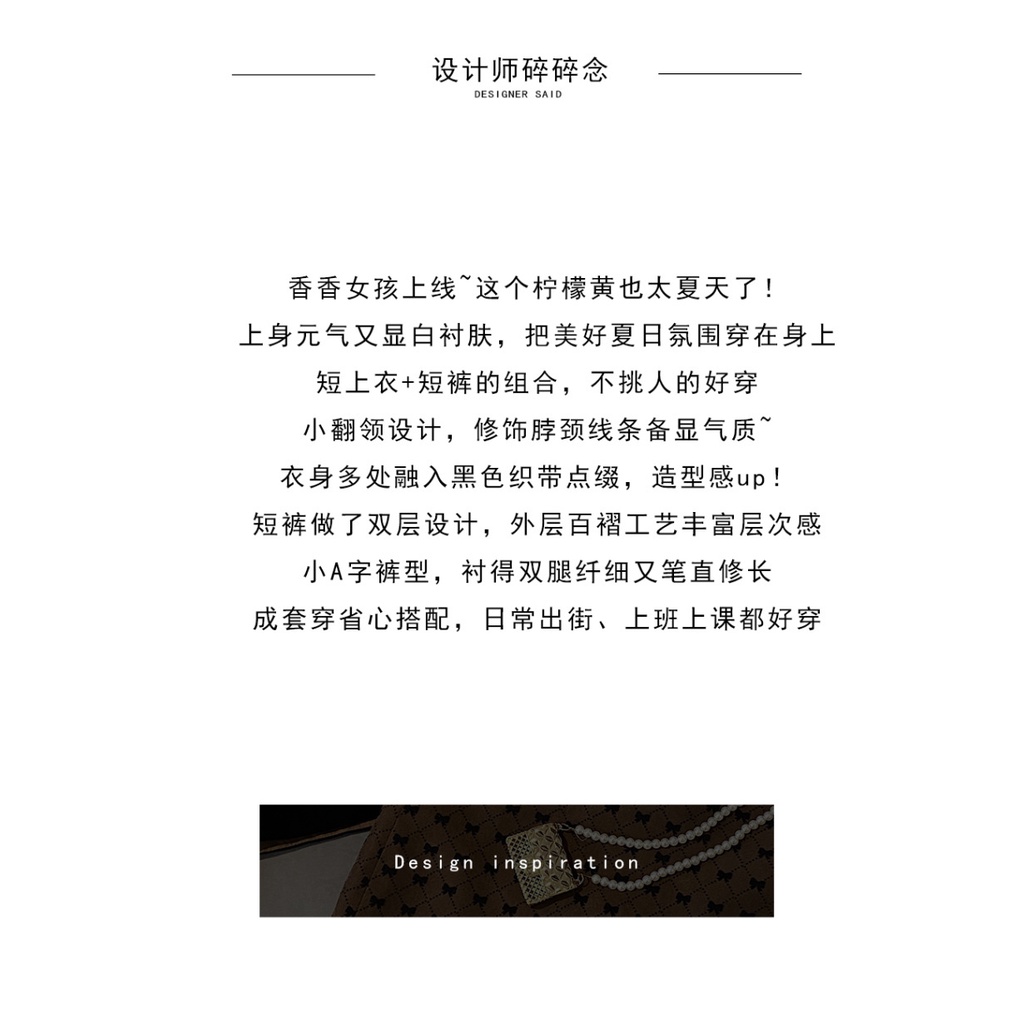 设计师碎碎念
DESIGNER SAID

香香女孩上线~这个柠檬黄也太夏天了！
上身元气又显白衬肤，把美好夏日氛围穿在身上
短上衣+短裤的组合，不挑人的好穿
小翻领设计，修饰脖颈线条备显气质~
衣身多处融入黑色织带点缀，造型感up！
短裤做了双层设计，外层百褶工艺丰富层次感
小A字裤型，衬得双腿纤细又笔直修长
成套穿省心搭配，日常出街、上班上课都好穿

Design inspiration